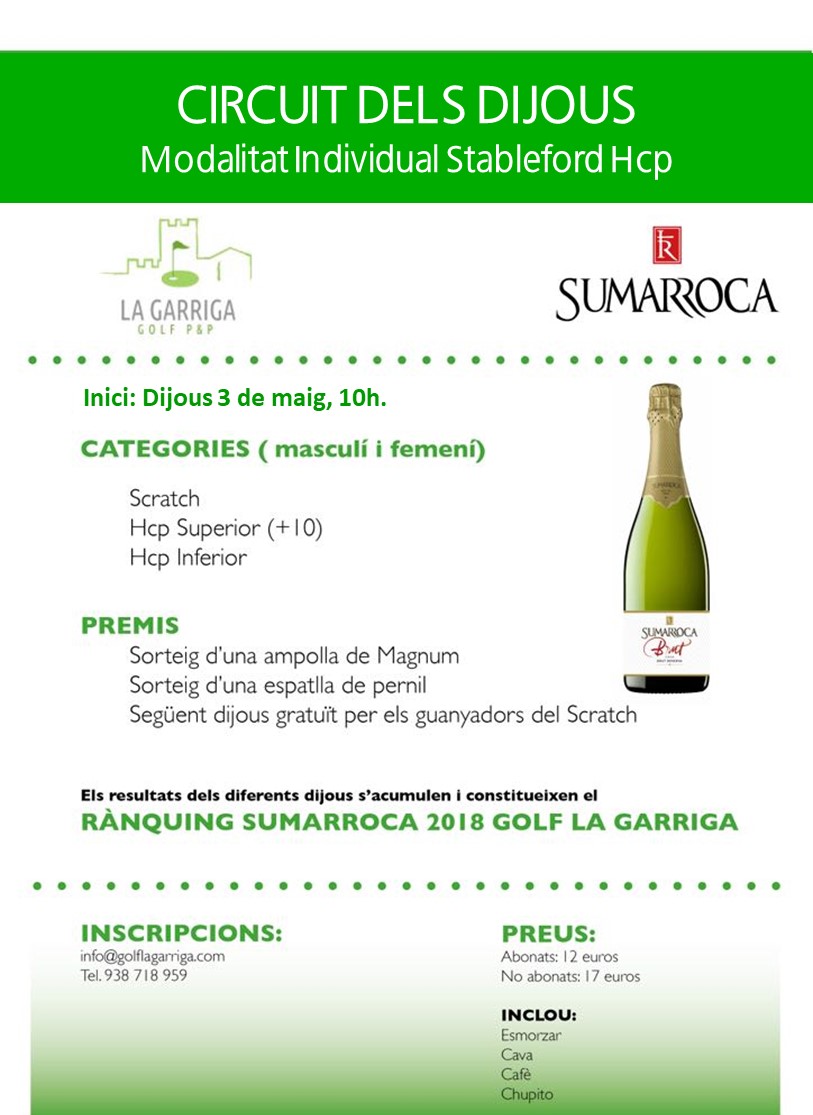 CIRCUIT DELS DIJOUS
Modalitat Individual Stableford Hcp

LA GARRIGA
GOLF P&P

SUMARROCA

Inici: Dijous 3 de maig, 10h.

CATEGORIES ( masculí i femení)

Scratch
Hcp Superior (+10)
Hcp Inferior

PREMIS
Sorteig d'una ampolla de Magnum
Sorteig d'una espatlla de pernil
Següent dijous gratuït per els guanyadors del Scratch

SUMARROCA
Brut

Els resultats dels diferents dijous s'acumulen i constitueixen el
RÀNQUING SUMARROCA 2018 GOLF LA GARRIGA

INSCRIPCIONS:
info@golflagarriga.com
Tel. 938 718 959

PREUS:
Abonats: 12 euros
No abonats: 17 euros

INCLOU:
Esmorzar
Cava
Cafè
Chupito